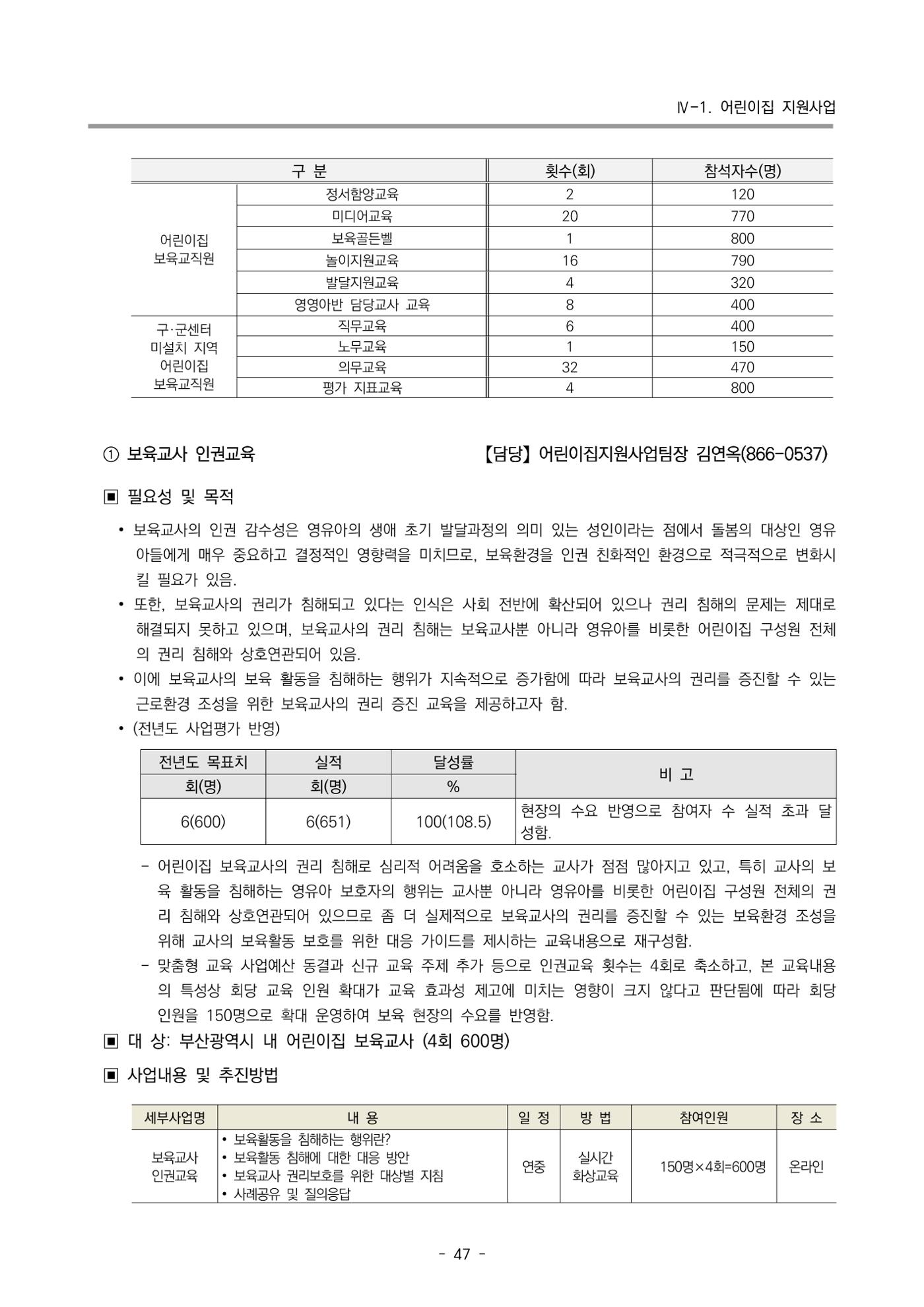 Ⅳ-1. 어린이집 지원사업

| 구 분 | | 횟수(회) | 참석자수(명) |
|---|---|---|---|
| 어린이집 보육교직원 | 정서함양교육 | 2 | 120 |
| | 미디어교육 | 20 | 770 |
| | 보육골든벨 | 1 | 800 |
| | 놀이지원교육 | 16 | 790 |
| | 발달지원교육 | 4 | 320 |
| | 영영아반 담당교사 교육 | 8 | 400 |
| 구·군센터 미설치 지역 어린이집 보육교직원 | 직무교육 | 6 | 400 |
| | 노무교육 | 1 | 150 |
| | 의무교육 | 32 | 470 |
| | 평가 지표교육 | 4 | 800 |

① 보육교사 인권교육 【담당】 어린이집지원사업팀장 김연옥(866-0537)

▣ 필요성 및 목적

• 보육교사의 인권 감수성은 영유아의 생애 초기 발달과정의 의미 있는 성인이라는 점에서 돌봄의 대상인 영유아들에게 매우 중요하고 결정적인 영향력을 미치므로, 보육환경을 인권 친화적인 환경으로 적극적으로 변화시킬 필요가 있음.
• 또한, 보육교사의 권리가 침해되고 있다는 인식은 사회 전반에 확산되어 있으나 권리 침해의 문제는 제대로 해결되지 못하고 있으며, 보육교사의 권리 침해는 보육교사뿐 아니라 영유아를 비롯한 어린이집 구성원 전체의 권리 침해와 상호연관되어 있음.
• 이에 보육교사의 보육 활동을 침해하는 행위가 지속적으로 증가함에 따라 보육교사의 권리를 증진할 수 있는 근로환경 조성을 위한 보육교사의 권리 증진 교육을 제공하고자 함.
• (전년도 사업평가 반영)

| 전년도 목표치 | 실적 | 달성률 | 비 고 |
|---|---|---|---|
| 회(명) | 회(명) | % | |
| 6(600) | 6(651) | 100(108.5) | 현장의 수요 반영으로 참여자 수 실적 초과 달성함. |

- 어린이집 보육교사의 권리 침해로 심리적 어려움을 호소하는 교사가 점점 많아지고 있고, 특히 교사의 보육 활동을 침해하는 영유아 보호자의 행위는 교사뿐 아니라 영유아를 비롯한 어린이집 구성원 전체의 권리 침해와 상호연관되어 있으므로 좀 더 실제적으로 보육교사의 권리를 증진할 수 있는 보육환경 조성을 위해 교사의 보육활동 보호를 위한 대응 가이드를 제시하는 교육내용으로 재구성함.
- 맞춤형 교육 사업예산 동결과 신규 교육 주제 추가 등으로 인권교육 횟수는 4회로 축소하고, 본 교육내용의 특성상 회당 교육 인원 확대가 교육 효과성 제고에 미치는 영향이 크지 않다고 판단됨에 따라 회당 인원을 150명으로 확대 운영하여 보육 현장의 수요를 반영함.

▣ 대 상: 부산광역시 내 어린이집 보육교사 (4회 600명)

▣ 사업내용 및 추진방법

| 세부사업명 | 내 용 | 일 정 | 방 법 | 참여인원 | 장 소 |
|---|---|---|---|---|---|
| 보육교사 인권교육 | • 보육활동을 침해하는 행위란? • 보육활동 침해에 대한 대응 방안 • 보육교사 권리보호를 위한 대상별 지침 • 사례공유 및 질의응답 | 연중 | 실시간 화상교육 | 150명×4회=600명 | 온라인 |

- 47 -